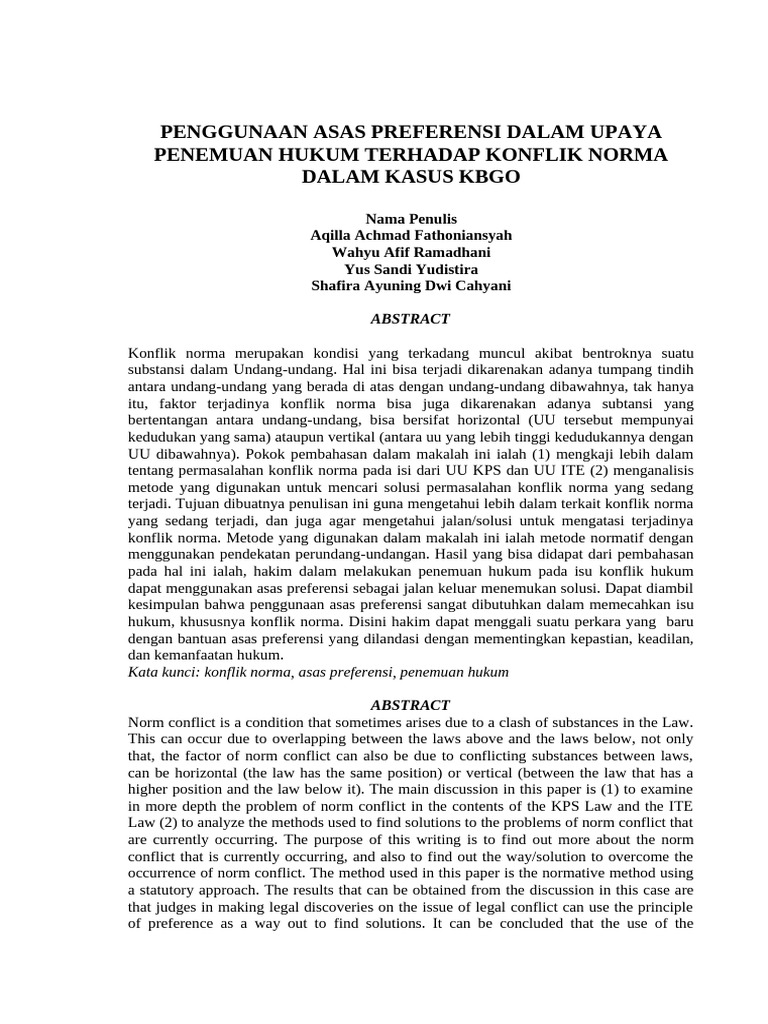 PENGGUNAAN ASAS PREFERENSI DALAM UPAYA PENEMUAN HUKUM TERHADAP KONFLIK NORMA DALAM KASUS KBGO

Nama Penulis
Aqilla Achmad Fathoniansyah
Wahyu Afif Ramadhani
Yus Sandi Yudistira
Shafira Ayuning Dwi Cahyani

ABSTRACT

Konflik norma merupakan kondisi yang terkadang muncul akibat bentroknya suatu substansi dalam Undang-undang. Hal ini bisa terjadi dikarenakan adanya tumpang tindih antara undang-undang yang berada di atas dengan undang-undang dibawahnya, tak hanya itu, faktor terjadinya konflik norma bisa juga dikarenakan adanya subtansi yang bertentangan antara undang-undang, bisa bersifat horizontal (UU tersebut mempunyai kedudukan yang sama) ataupun vertikal (antara uu yang lebih tinggi kedudukannya dengan UU dibawahnya). Pokok pembahasan dalam makalah ini ialah (1) mengkaji lebih dalam tentang permasalahan konflik norma pada isi dari UU KPS dan UU ITE (2) menganalisis metode yang digunakan untuk mencari solusi permasalahan konflik norma yang sedang terjadi. Tujuan dibuatnya penulisan ini guna mengetahui lebih dalam terkait konflik norma yang sedang terjadi, dan juga agar mengetahui jalan/solusi untuk mengatasi terjadinya konflik norma. Metode yang digunakan dalam makalah ini ialah metode normatif dengan menggunakan pendekatan perundang-undangan. Hasil yang bisa didapat dari pembahasan pada hal ini ialah, hakim dalam melakukan penemuan hukum pada isu konflik hukum dapat menggunakan asas preferensi sebagai jalan keluar menemukan solusi. Dapat diambil kesimpulan bahwa penggunaan asas preferensi sangat dibutuhkan dalam memecahkan isu hukum, khususnya konflik norma. Disini hakim dapat menggali suatu perkara yang baru dengan bantuan asas preferensi yang dilandasi dengan mementingkan kepastian, keadilan, dan kemanfaatan hukum.
Kata kunci: konflik norma, asas preferensi, penemuan hukum

ABSTRACT
Norm conflict is a condition that sometimes arises due to a clash of substances in the Law. This can occur due to overlapping between the laws above and the laws below, not only that, the factor of norm conflict can also be due to conflicting substances between laws, can be horizontal (the law has the same position) or vertical (between the law that has a higher position and the law below it). The main discussion in this paper is (1) to examine in more depth the problem of norm conflict in the contents of the KPS Law and the ITE Law (2) to analyze the methods used to find solutions to the problems of norm conflict that are currently occurring. The purpose of this writing is to find out more about the norm conflict that is currently occurring, and also to find out the way/solution to overcome the occurrence of norm conflict. The method used in this paper is the normative method using a statutory approach. The results that can be obtained from the discussion in this case are that judges in making legal discoveries on the issue of legal conflict can use the principle of preference as a way out to find solutions. It can be concluded that the use of the